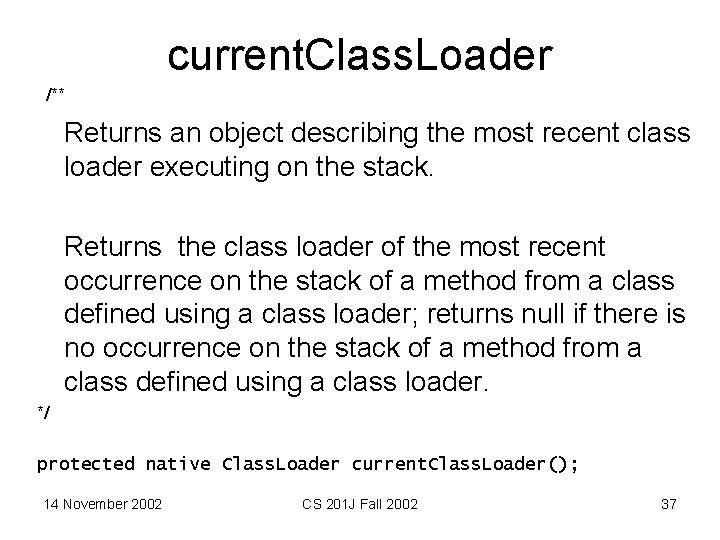 currentClassLoader

/**

Returns an object describing the most recent class loader executing on the stack.

Returns  the class loader of the most recent occurrence on the stack of a method from a class defined using a class loader; returns null if there is no occurrence on the stack of a method from a class defined using a class loader.

*/

protected native ClassLoader currentClassLoader();

14 November 2002

CS 201J Fall 2002

37